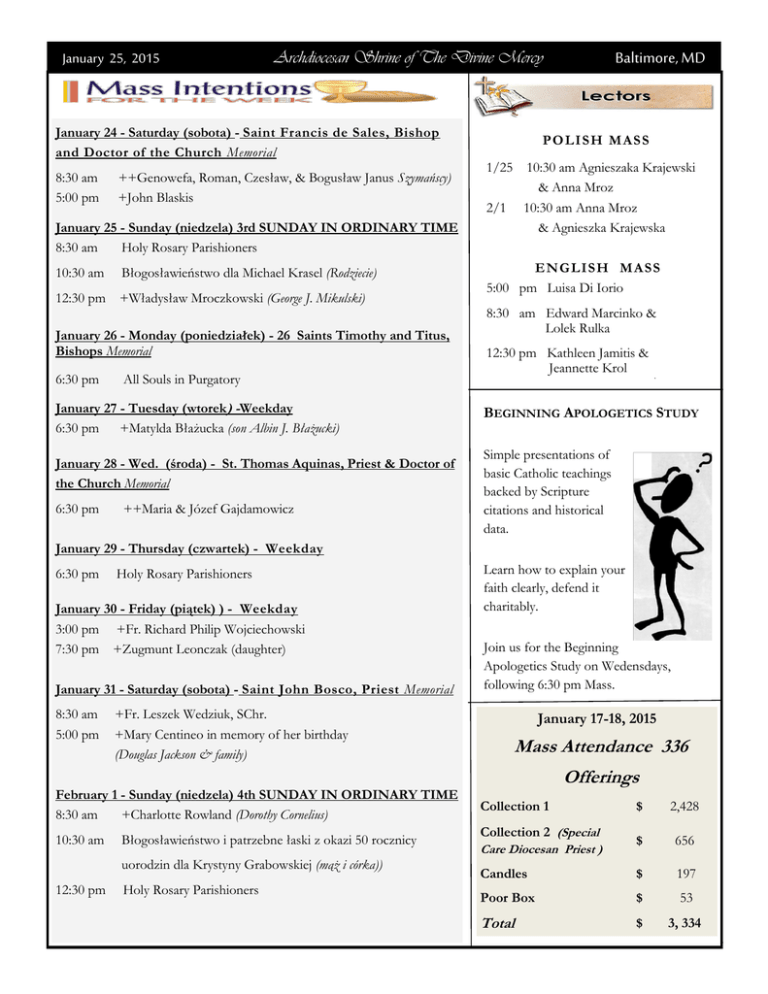 January 25, 2015 Archdiocesan Shrine of The Divine Mercy Baltimore, MD

Mass Intentions FOR THE WEEK

January 24 - Saturday (sobota) - Saint Francis de Sales, Bishop and Doctor of the Church Memorial

8:30 am ++Genowefa, Roman, Czesław, & Bogusław Janus Szymańscy)
5:00 pm +John Blaskis

January 25 - Sunday (niedzela) 3rd SUNDAY IN ORDINARY TIME
8:30 am Holy Rosary Parishioners
10:30 am Błogosławieństwo dla Michael Krasel (Rodziecie)
12:30 pm +Władysław Mroczkowski (George J. Mikulski)

January 26 - Monday (poniedziałek) - 26 Saints Timothy and Titus, Bishops Memorial
6:30 pm All Souls in Purgatory

January 27 - Tuesday (wtorek) -Weekday
6:30 pm +Matylda Błażucka (son Albin J. Błażucki)

January 28 - Wed. (środa) - St. Thomas Aquinas, Priest & Doctor of the Church Memorial
6:30 pm ++Maria & Józef Gajdamowicz

January 29 - Thursday (czwartek) - Weekday
6:30 pm Holy Rosary Parishioners

January 30 - Friday (piątek) ) - Weekday
3:00 pm +Fr. Richard Philip Wojciechowski
7:30 pm +Zugmunt Leonczak (daughter)

January 31 - Saturday (sobota) - Saint John Bosco, Priest Memorial
8:30 am +Fr. Leszek Wedziuk, SChr.
5:00 pm +Mary Centineo in memory of her birthday (Douglas Jackson & family)

February 1 - Sunday (niedzela) 4th SUNDAY IN ORDINARY TIME
8:30 am +Charlotte Rowland (Dorothy Cornelius)
10:30 am Błogosławieństwo i patrzebne łaski z okazi 50 rocznicy uorodzin dla Krystyny Grabowskiej (mąż i córka))
12:30 pm Holy Rosary Parishioners

Lectors

POLISH MASS
1/25 10:30 am Agnieszaka Krajewski & Anna Mroz
2/1 10:30 am Anna Mroz & Agnieszka Krajewska

ENGLISH MASS
5:00 pm Luisa Di Iorio
8:30 am Edward Marcinko & Lolek Rulka
12:30 pm Kathleen Jamitis & Jeannette Krol

BEGINNING APOLOGETICS STUDY

Simple presentations of basic Catholic teachings backed by Scripture citations and historical data.

Learn how to explain your faith clearly, defend it charitably.

Join us for the Beginning Apologetics Study on Wedensdays, following 6:30 pm Mass.

January 17-18, 2015
Mass Attendance 336
Offerings

| | | |
|---|---|---|
| Collection 1 | $ | 2,428 |
| Collection 2 (Special Care Diocesan Priest ) | $ | 656 |
| Candles | $ | 197 |
| Poor Box | $ | 53 |
| Total | $ | 3, 334 |